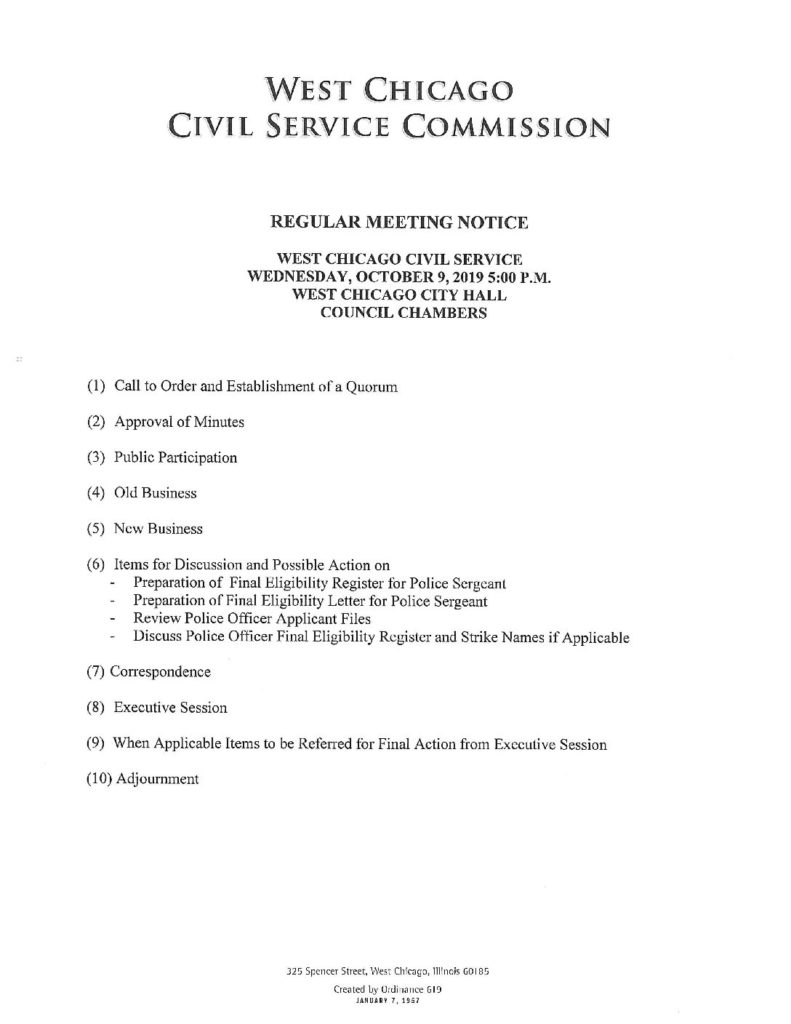 WEST CHICAGO
CIVIL SERVICE COMMISSION

REGULAR MEETING NOTICE

WEST CHICAGO CIVIL SERVICE
WEDNESDAY, OCTOBER 9, 2019 5:00 P.M.
WEST CHICAGO CITY HALL
COUNCIL CHAMBERS

(1) Call to Order and Establishment of a Quorum

(2) Approval of Minutes

(3) Public Participation

(4) Old Business

(5) New Business

(6) Items for Discussion and Possible Action on
- Preparation of Final Eligibility Register for Police Sergeant
- Preparation of Final Eligibility Letter for Police Sergeant
- Review Police Officer Applicant Files
- Discuss Police Officer Final Eligibility Register and Strike Names if Applicable

(7) Correspondence

(8) Executive Session

(9) When Applicable Items to be Referred for Final Action from Executive Session

(10) Adjournment

325 Spencer Street, West Chicago, Illinois 60185
Created by Ordinance 619
JANUARY 7, 1957